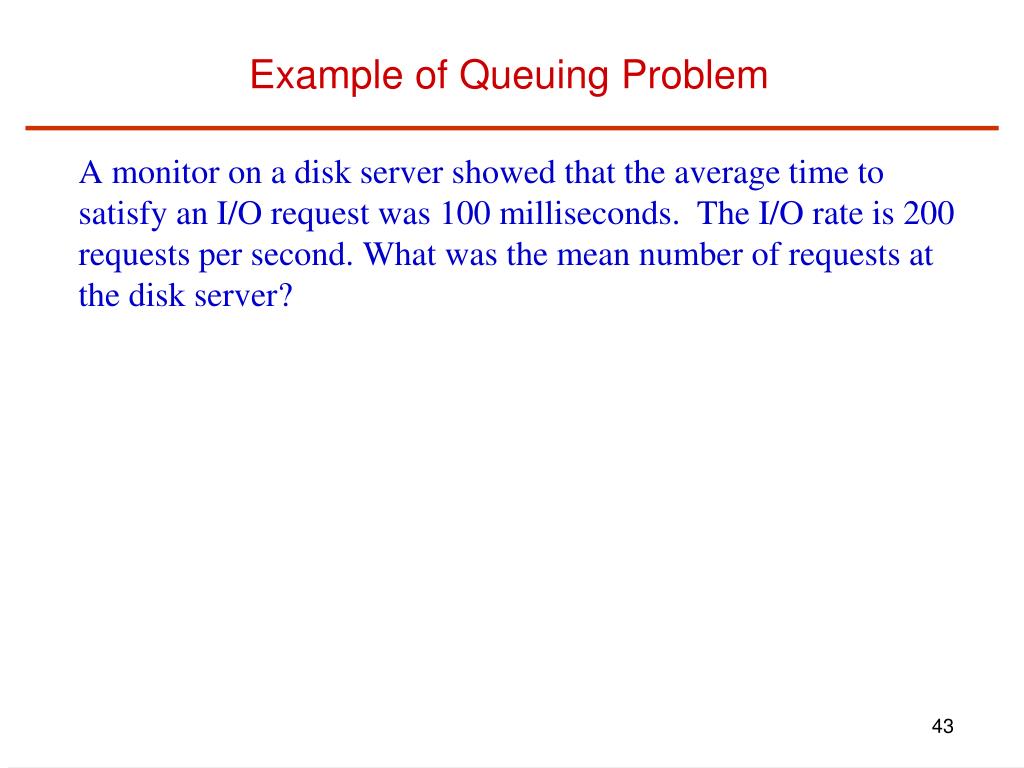 Example of Queuing Problem

A monitor on a disk server showed that the average time to satisfy an I/O request was 100 milliseconds. The I/O rate is 200 requests per second. What was the mean number of requests at the disk server?

43